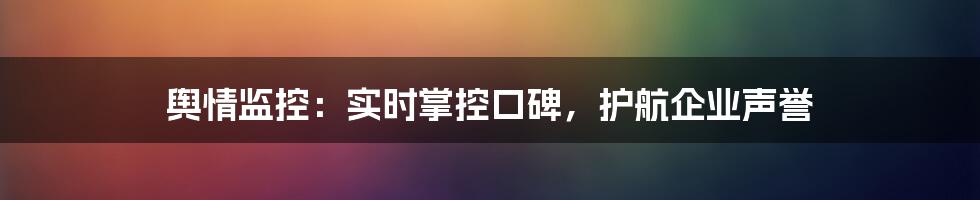 舆情监控：实时掌控口碑，护航企业声誉